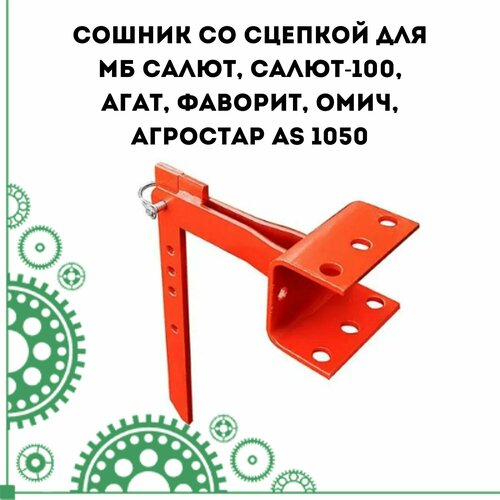 СОШНИК СО СЦЕПКОЙ ДЛЯ МБ САЛЮТ, САЛЮТ-100, АГАТ, ФАВОРИТ, ОМИЧ, АГРОСТАР AS 1050